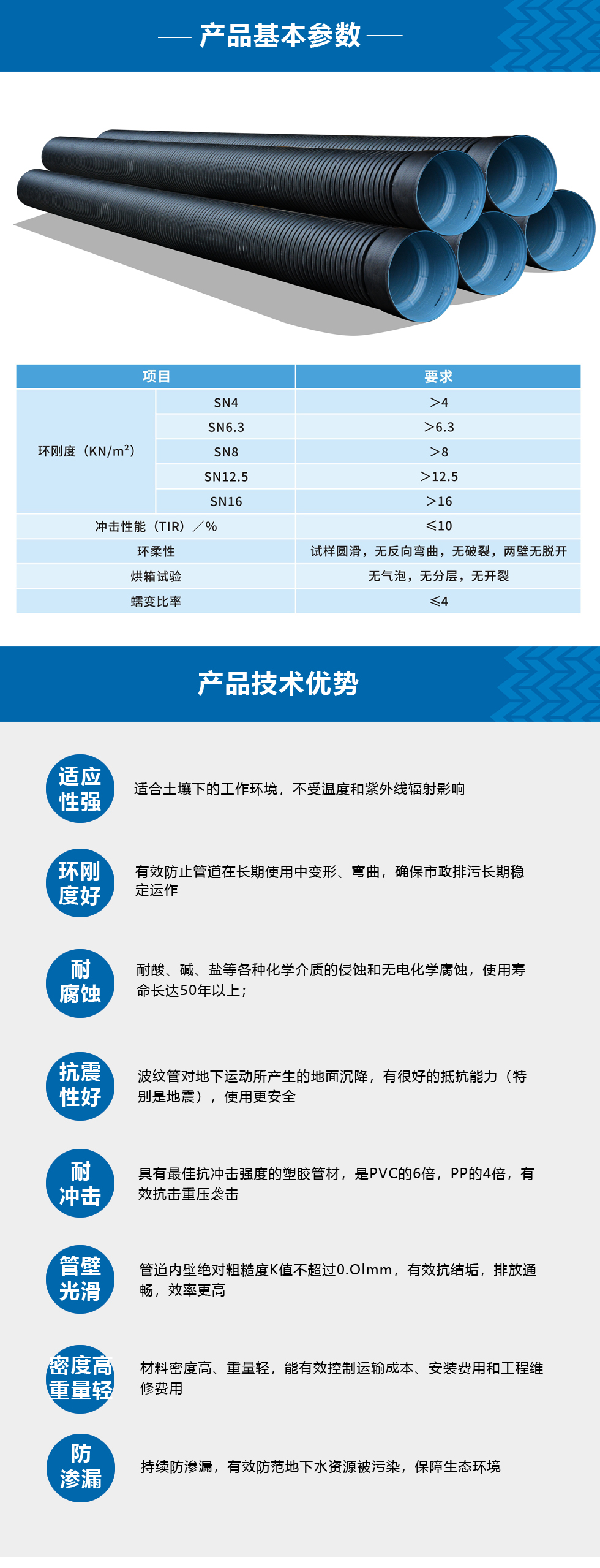 产品基本参数

| 项目 | | 要求 |
|---|---|---|
| 环刚度（KN/m²） | SN4 | >4 |
| | SN6.3 | >6.3 |
| | SN8 | >8 |
| | SN12.5 | >12.5 |
| | SN16 | >16 |
| 冲击性能（TIR）／% | | ≤10 |
| 环柔性 | | 试样圆滑，无反向弯曲，无破裂，两壁无脱开 |
| 烘箱试验 | | 无气泡，无分层，无开裂 |
| 蠕变比率 | | ≤4 |

产品技术优势

适应性强
适合土壤下的工作环境，不受温度和紫外线辐射影响

环刚度好
有效防止管道在长期使用中变形、弯曲，确保市政排污长期稳定运作

耐腐蚀
耐酸、碱、盐等各种化学介质的侵蚀和无电化学腐蚀，使用寿命长达50年以上；

抗震性好
波纹管对地下运动所产生的地面沉降，有很好的抵抗能力（特别是地震），使用更安全

耐冲击
具有最佳抗冲击强度的塑胶管材，是PVC的6倍，PP的4倍，有效抗击重压袭击

管壁光滑
管道内壁绝对粗糙度K值不超过0.Olmm，有效抗结垢，排放通畅，效率更高

密度高重量轻
材料密度高、重量轻，能有效控制运输成本、安装费用和工程维修费用

防渗漏
持续防渗漏，有效防范地下水资源被污染，保障生态环境